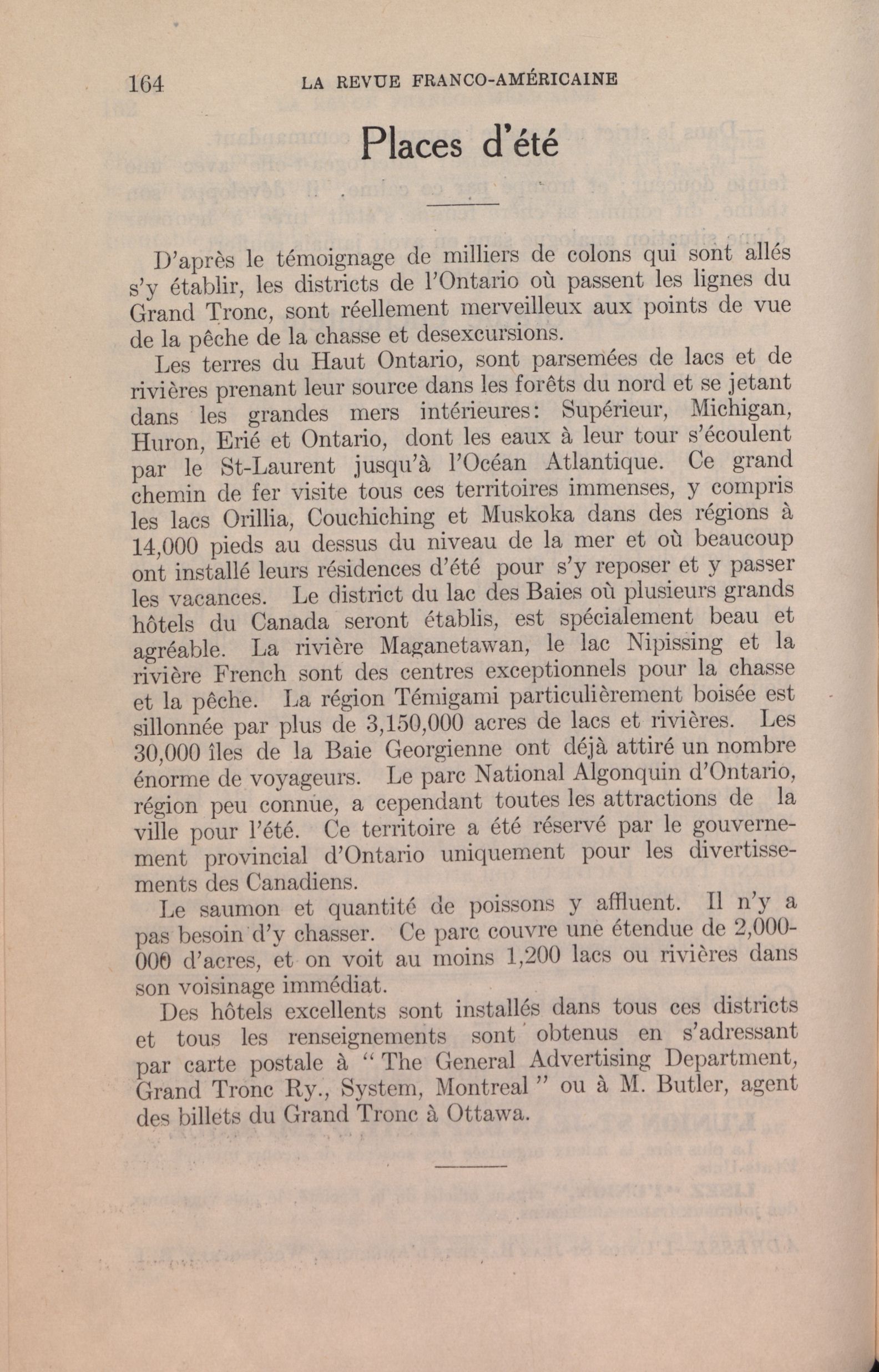 164 LA REVUE FRANCO-AMÉRICAINE

Places d'été

D'après le témoignage de milliers de colons qui sont allés s'y établir, les districts de l'Ontario où passent les lignes du Grand Tronc, sont réellement merveilleux aux points de vue de la pêche de la chasse et desexcursions.

Les terres du Haut Ontario, sont parsemées de lacs et de rivières prenant leur source dans les forêts du nord et se jetant dans les grandes mers intérieures: Supérieur, Michigan, Huron, Erié et Ontario, dont les eaux à leur tour s'écoulent par le St-Laurent jusqu'à l'Océan Atlantique. Ce grand chemin de fer visite tous ces territoires immenses, y compris les lacs Orillia, Couchiching et Muskoka dans des régions à 14,000 pieds au dessus du niveau de la mer et où beaucoup ont installé leurs résidences d'été pour s'y reposer et y passer les vacances. Le district du lac des Baies où plusieurs grands hôtels du Canada seront établis, est spécialement beau et agréable. La rivière Maganetawan, le lac Nipissing et la rivière French sont des centres exceptionnels pour la chasse et la pêche. La région Témigami particulièrement boisée est sillonnée par plus de 3,150,000 acres de lacs et rivières. Les 30,000 îles de la Baie Georgienne ont déjà attiré un nombre énorme de voyageurs. Le parc National Algonquin d'Ontario, région peu connue, a cependant toutes les attractions de la ville pour l'été. Ce territoire a été réservé par le gouvernement provincial d'Ontario uniquement pour les divertissements des Canadiens.

Le saumon et quantité de poissons y affluent. Il n'y a pas besoin d'y chasser. Ce parc couvre une étendue de 2,000-000 d'acres, et on voit au moins 1,200 lacs ou rivières dans son voisinage immédiat.

Des hôtels excellents sont installés dans tous ces districts et tous les renseignements sont obtenus en s'adressant par carte postale à "The General Advertising Department, Grand Tronc Ry., System, Montreal" ou à M. Butler, agent des billets du Grand Tronc à Ottawa.